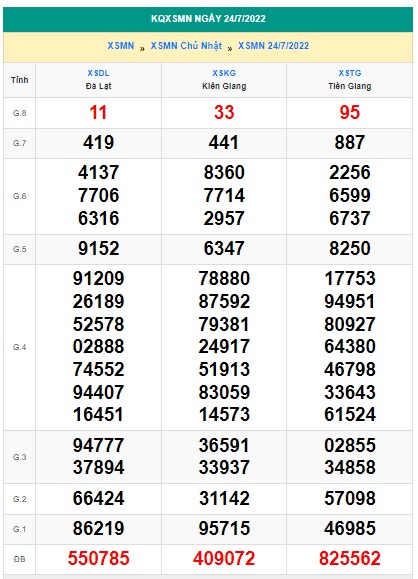 KQXSMN NGÀY 24/7/2022

XSMN » XSMN Chủ Nhật » XSMN 24/7/2022

| Tỉnh | XSDL Đà Lạt | XSKG Kiên Giang | XSTG Tiền Giang |
|---|---|---|---|
| G.8 | 11 | 33 | 95 |
| G.7 | 419 | 441 | 887 |
| G.6 | 4137 7706 6316 | 8360 7714 2957 | 2256 6599 6737 |
| G.5 | 9152 | 6347 | 8250 |
| G.4 | 91209 26189 52578 02888 74552 94407 16451 | 78880 87592 79381 24917 51913 83059 14573 | 17753 94951 80927 64380 46798 33643 61524 |
| G.3 | 94777 37894 | 36591 33937 | 02855 34858 |
| G.2 | 66424 | 31142 | 57098 |
| G.1 | 86219 | 95715 | 46985 |
| ĐB | 550785 | 409072 | 825562 |